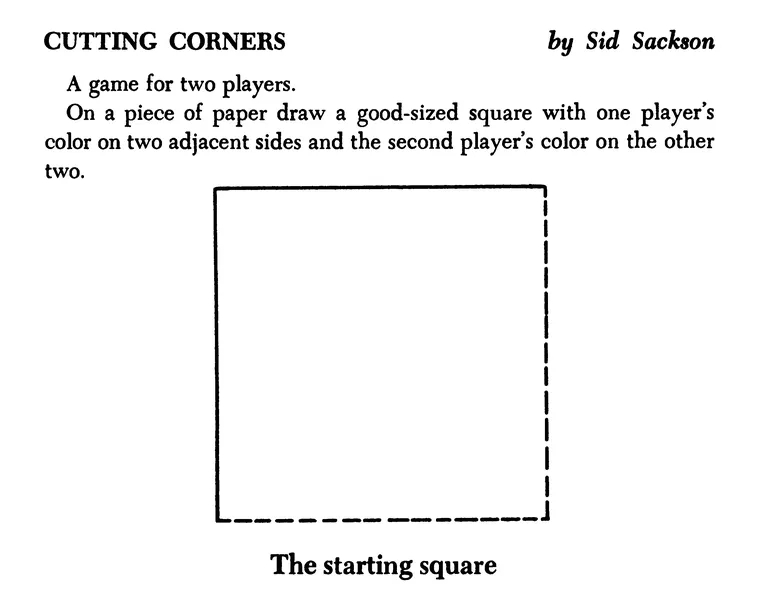 CUTTING CORNERS by Sid Sackson

A game for two players.

On a piece of paper draw a good-sized square with one player's color on two adjacent sides and the second player's color on the other two.

The starting square